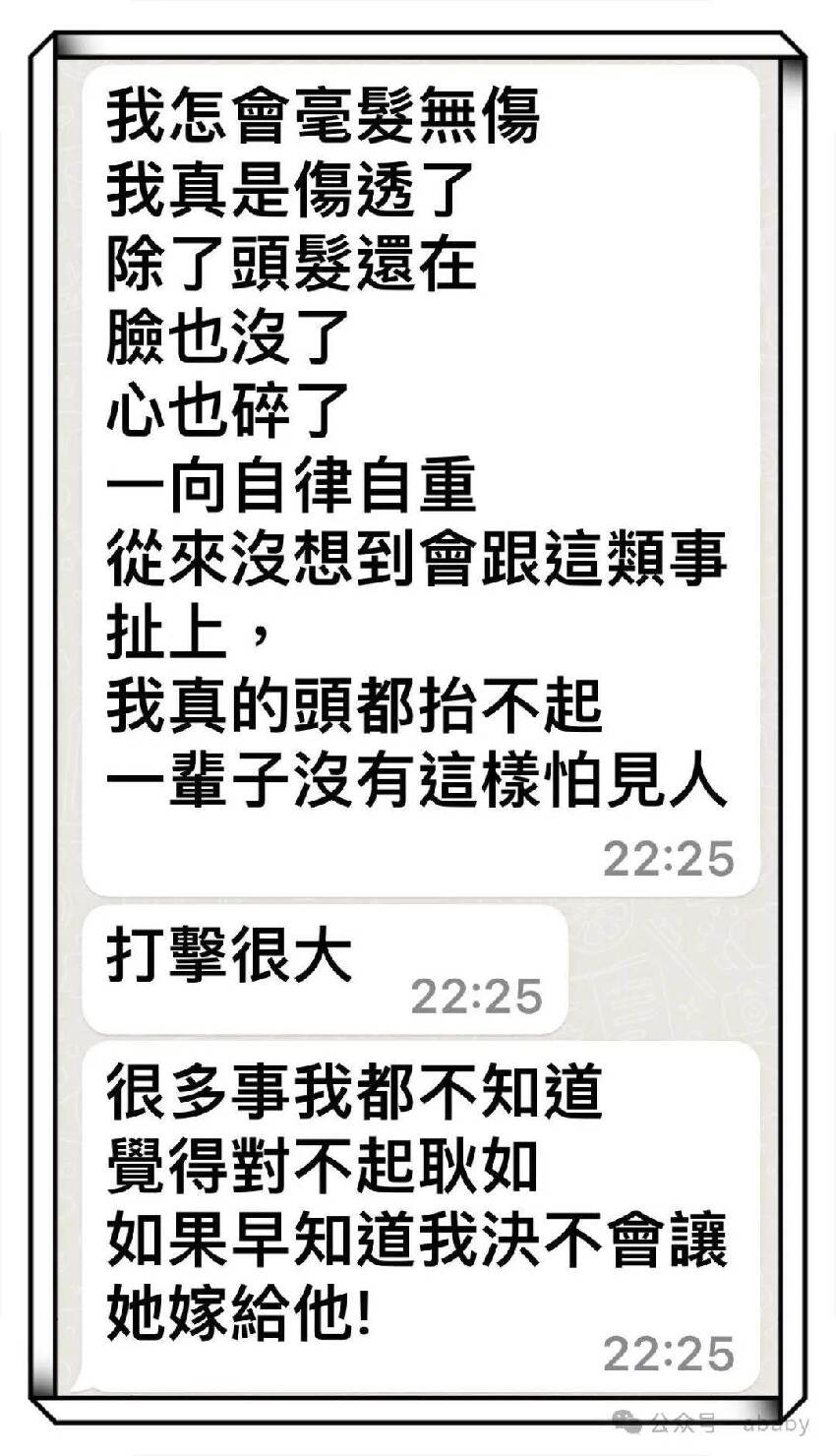 我怎會毫髮無傷
我真是傷透了
除了頭髮還在
臉也沒了
心也碎了
一向自律自重
從來沒想到會跟這類事扯上，
我真的頭都抬不起
一輩子沒有這樣怕見人
22:25

打擊很大
22:25

很多事我都不知道
覺得對不起耿如
如果早知道我決不會讓她嫁給他!
22:25

公众号 · ababy